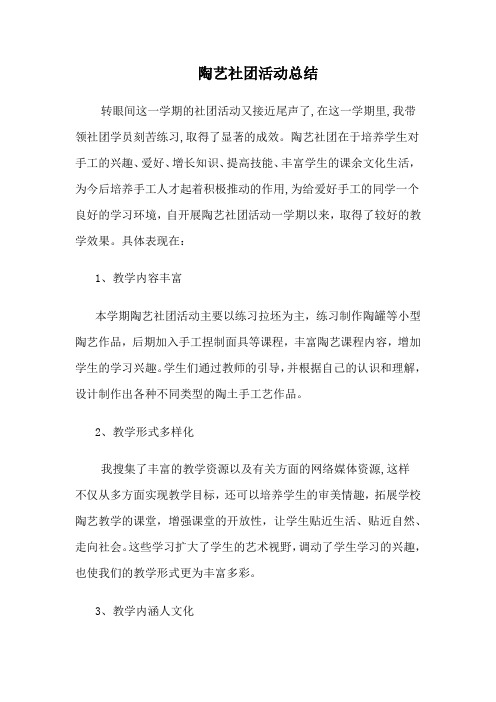 陶艺社团活动总结

转眼间这一学期的社团活动又接近尾声了,在这一学期里,我带领社团学员刻苦练习,取得了显著的成效。陶艺社团在于培养学生对手工的兴趣、爱好、增长知识、提高技能、丰富学生的课余文化生活，为今后培养手工人才起着积极推动的作用,为给爱好手工的同学一个良好的学习环境，自开展陶艺社团活动一学期以来，取得了较好的教学效果。具体表现在：

1、教学内容丰富

本学期陶艺社团活动主要以练习拉坯为主，练习制作陶罐等小型陶艺作品，后期加入手工捏制面具等课程，丰富陶艺课程内容，增加学生的学习兴趣。学生们通过教师的引导，并根据自己的认识和理解，设计制作出各种不同类型的陶土手工艺作品。

2、教学形式多样化

我搜集了丰富的教学资源以及有关方面的网络媒体资源,这样不仅从多方面实现教学目标，还可以培养学生的审美情趣，拓展学校陶艺教学的课堂，增强课堂的开放性，让学生贴近生活、贴近自然、走向社会。这些学习扩大了学生的艺术视野，调动了学生学习的兴趣，也使我们的教学形式更为丰富多彩。

3、教学内涵人文化